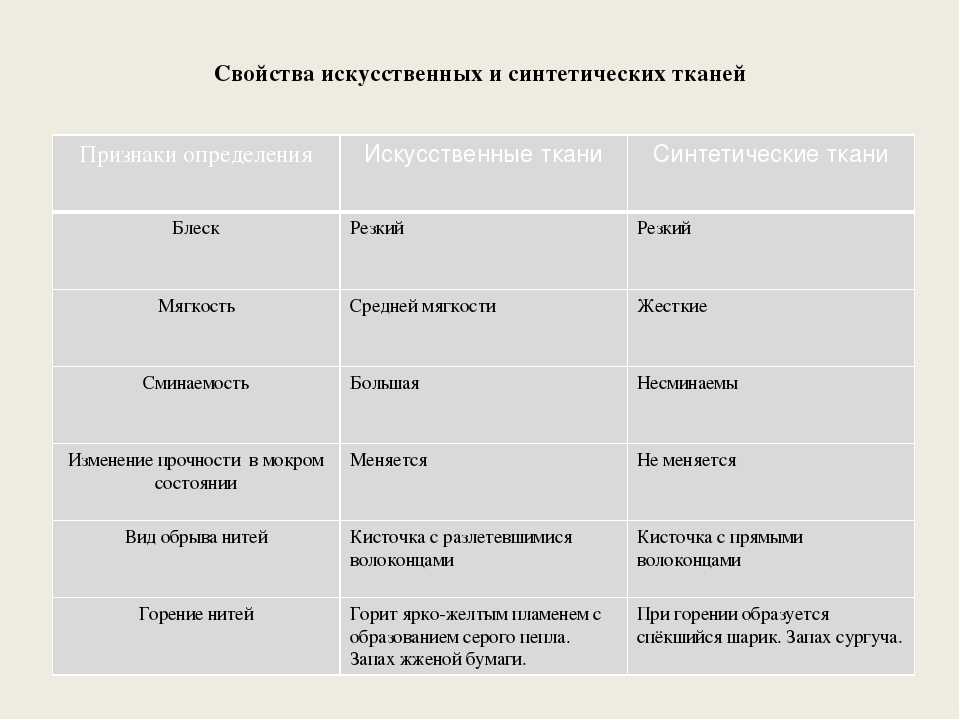 Свойства искусственных и синтетических тканей

| Признаки определения | Искусственные ткани | Синтетические ткани |
|---|---|---|
| Блеск | Резкий | Резкий |
| Мягкость | Средней мягкости | Жесткие |
| Сминаемость | Большая | Несминаемы |
| Изменение прочности в мокром состоянии | Меняется | Не меняется |
| Вид обрыва нитей | Кисточка с разлетевшимися волоконцами | Кисточка с прямыми волоконцами |
| Горение нитей | Горит ярко-желтым пламенем с образованием серого пепла. Запах жженой бумаги. | При горении образуется спёкшийся шарик. Запах сургуча. |